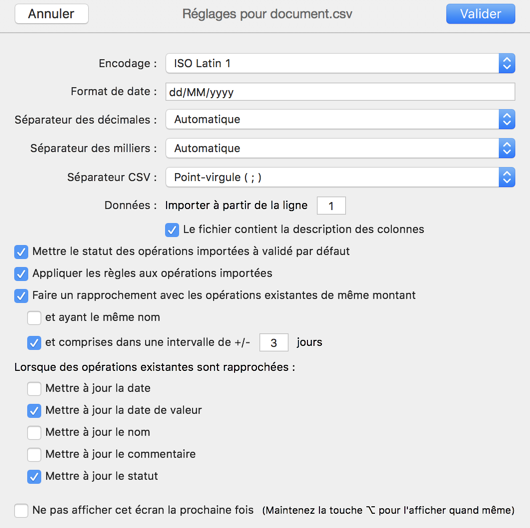 Annuler

Réglages pour document.csv

Valider

Encodage : ISO Latin 1

Format de date : dd/MM/yyyy

Séparateur des décimales : Automatique

Séparateur des milliers : Automatique

Séparateur CSV : Point-virgule ( ; )

Données : Importer à partir de la ligne 1

Le fichier contient la description des colonnes

Mettre le statut des opérations importées à validé par défaut

Appliquer les règles aux opérations importées

Faire un rapprochement avec les opérations existantes de même montant

et ayant le même nom

et comprises dans une intervalle de +/- 3 jours

Lorsque des opérations existantes sont rapprochées :

Mettre à jour la date

Mettre à jour la date de valeur

Mettre à jour le nom

Mettre à jour le commentaire

Mettre à jour le statut

Ne pas afficher cet écran la prochaine fois (Maintenez la touche ⌥ pour l'afficher quand même)